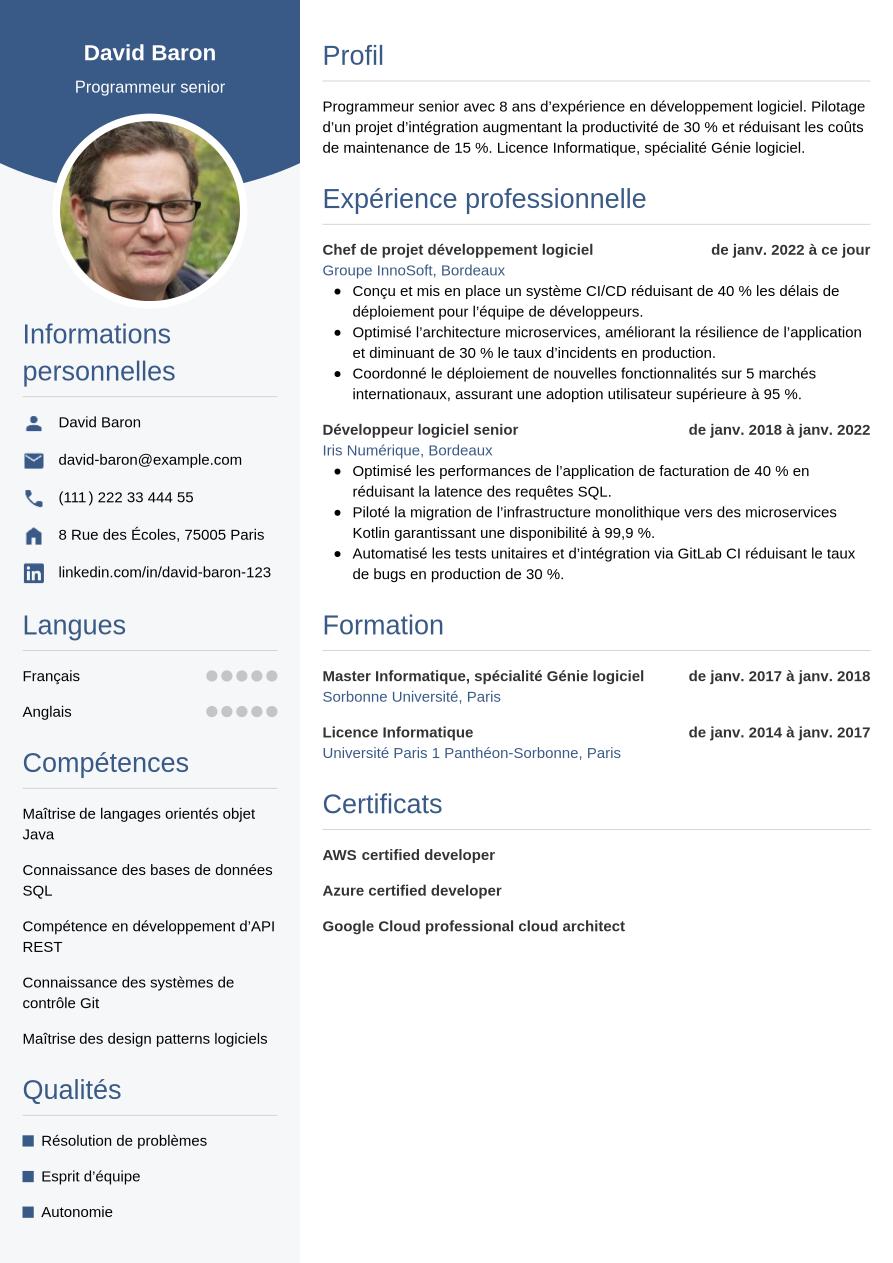 David Baron
Programmeur senior

Informations personnelles

David Baron
david-baron@example.com
(111) 222 33 444 55
8 Rue des Écoles, 75005 Paris
linkedin.com/in/david-baron-123

Langues

Français
Anglais

Compétences

Maîtrise de langages orientés objet Java

Connaissance des bases de données SQL

Compétence en développement d'API REST

Connaissance des systèmes de contrôle Git

Maîtrise des design patterns logiciels

Qualités

Résolution de problèmes

Esprit d'équipe

Autonomie

Profil

Programmeur senior avec 8 ans d'expérience en développement logiciel. Pilotage d'un projet d'intégration augmentant la productivité de 30 % et réduisant les coûts de maintenance de 15 %. Licence Informatique, spécialité Génie logiciel.

Expérience professionnelle

Chef de projet développement logiciel de janv. 2022 à ce jour
Groupe InnoSoft, Bordeaux
- Conçu et mis en place un système CI/CD réduisant de 40 % les délais de déploiement pour l'équipe de développeurs.
- Optimisé l'architecture microservices, améliorant la résilience de l'application et diminuant de 30 % le taux d'incidents en production.
- Coordonné le déploiement de nouvelles fonctionnalités sur 5 marchés internationaux, assurant une adoption utilisateur supérieure à 95 %.

Développeur logiciel senior de janv. 2018 à janv. 2022
Iris Numérique, Bordeaux
- Optimisé les performances de l'application de facturation de 40 % en réduisant la latence des requêtes SQL.
- Piloté la migration de l'infrastructure monolithique vers des microservices Kotlin garantissant une disponibilité à 99,9 %.
- Automatisé les tests unitaires et d'intégration via GitLab CI réduisant le taux de bugs en production de 30 %.

Formation

Master Informatique, spécialité Génie logiciel de janv. 2017 à janv. 2018
Sorbonne Université, Paris

Licence Informatique de janv. 2014 à janv. 2017
Université Paris 1 Panthéon-Sorbonne, Paris

Certificats

AWS certified developer

Azure certified developer

Google Cloud professional cloud architect